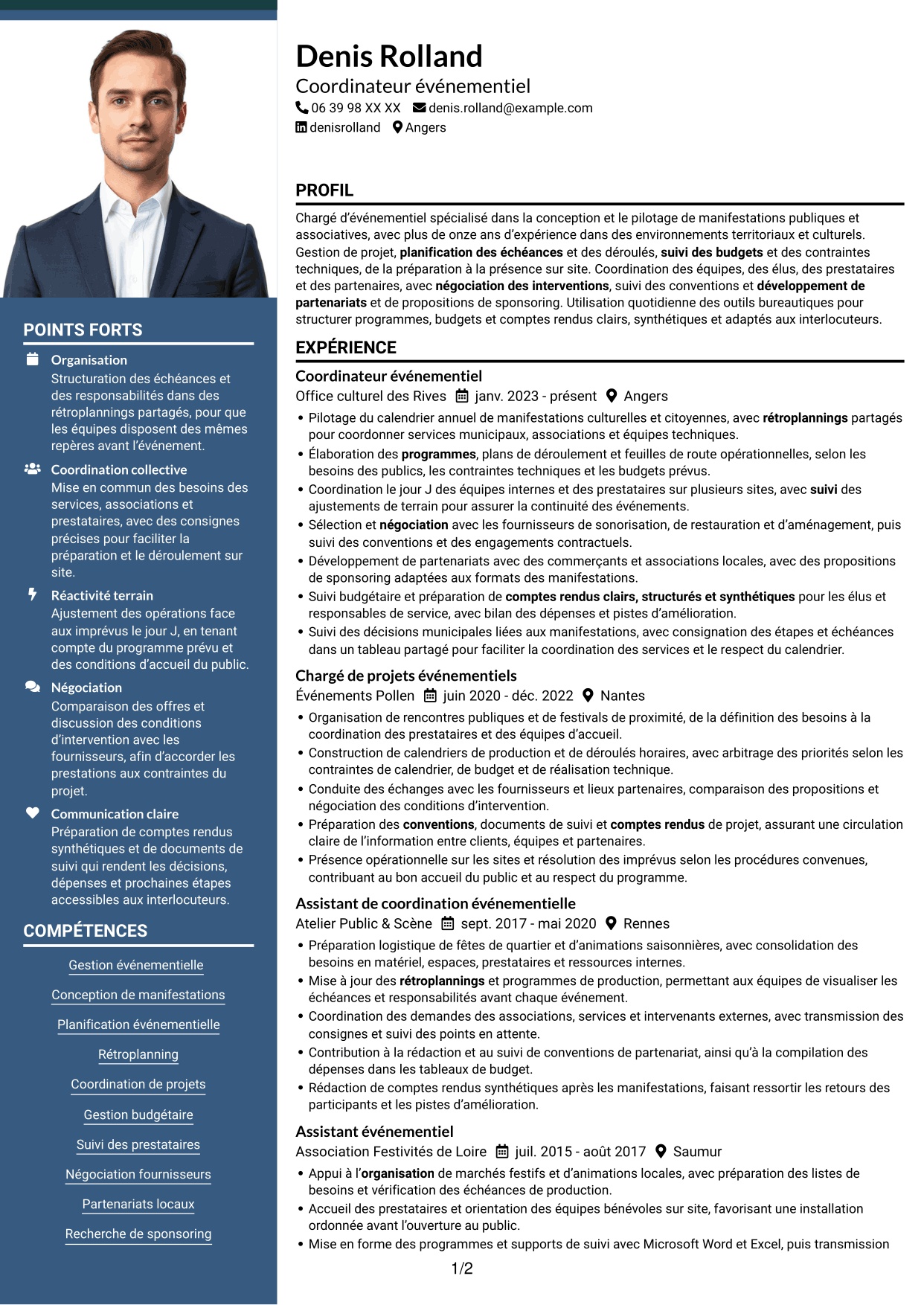 POINTS FORTS

Organisation
Structuration des échéances et des responsabilités dans des rétroplannings partagés, pour que les équipes disposent des mêmes repères avant l'événement.

Coordination collective
Mise en commun des besoins des services, associations et prestataires, avec des consignes précises pour faciliter la préparation et le déroulement sur site.

Réactivité terrain
Ajustement des opérations face aux imprévus le jour J, en tenant compte du programme prévu et des conditions d'accueil du public.

Négociation
Comparaison des offres et discussion des conditions d'intervention avec les fournisseurs, afin d'accorder les prestations aux contraintes du projet.

Communication claire
Préparation de comptes rendus synthétiques et de documents de suivi qui rendent les décisions, dépenses et prochaines étapes accessibles aux interlocuteurs.

COMPÉTENCES

Gestion événementielle

Conception de manifestations

Planification événementielle

Rétroplanning

Coordination de projets

Gestion budgétaire

Suivi des prestataires

Négociation fournisseurs

Partenariats locaux

Recherche de sponsoring

Denis Rolland
Coordinateur événementiel
06 39 98 XX XX denis.rolland@example.com
denisrolland Angers

PROFIL

Chargé d'événementiel spécialisé dans la conception et le pilotage de manifestations publiques et associatives, avec plus de onze ans d'expérience dans des environnements territoriaux et culturels. Gestion de projet, planification des échéances et des déroulés, suivi des budgets et des contraintes techniques, de la préparation à la présence sur site. Coordination des équipes, des élus, des prestataires et des partenaires, avec négociation des interventions, suivi des conventions et développement de partenariats et de propositions de sponsoring. Utilisation quotidienne des outils bureautiques pour structurer programmes, budgets et comptes rendus clairs, synthétiques et adaptés aux interlocuteurs.

EXPÉRIENCE

Coordinateur événementiel
Office culturel des Rives janv. 2023 - présent Angers
• Pilotage du calendrier annuel de manifestations culturelles et citoyennes, avec rétroplannings partagés pour coordonner services municipaux, associations et équipes techniques.
• Élaboration des programmes, plans de déroulement et feuilles de route opérationnelles, selon les besoins des publics, les contraintes techniques et les budgets prévus.
• Coordination le jour J des équipes internes et des prestataires sur plusieurs sites, avec suivi des ajustements de terrain pour assurer la continuité des événements.
• Sélection et négociation avec les fournisseurs de sonorisation, de restauration et d'aménagement, puis suivi des conventions et des engagements contractuels.
• Développement de partenariats avec des commerçants et associations locales, avec des propositions de sponsoring adaptées aux formats des manifestations.
• Suivi budgétaire et préparation de comptes rendus clairs, structurés et synthétiques pour les élus et responsables de service, avec bilan des dépenses et pistes d'amélioration.
• Suivi des décisions municipales liées aux manifestations, avec consignation des étapes et échéances dans un tableau partagé pour faciliter la coordination des services et le respect du calendrier.

Chargé de projets événementiels
Événements Pollen juin 2020 - déc. 2022 Nantes
• Organisation de rencontres publiques et de festivals de proximité, de la définition des besoins à la coordination des prestataires et des équipes d'accueil.
• Construction de calendriers de production et de déroulés horaires, avec arbitrage des priorités selon les contraintes de calendrier, de budget et de réalisation technique.
• Conduite des échanges avec les fournisseurs et lieux partenaires, comparaison des propositions et négociation des conditions d'intervention.
• Préparation des conventions, documents de suivi et comptes rendus de projet, assurant une circulation claire de l'information entre clients, équipes et partenaires.
• Présence opérationnelle sur les sites et résolution des imprévus selon les procédures convenues, contribuant au bon accueil du public et au respect du programme.

Assistant de coordination événementielle
Atelier Public & Scène sept. 2017 - mai 2020 Rennes
• Préparation logistique de fêtes de quartier et d'animations saisonnières, avec consolidation des besoins en matériel, espaces, prestataires et ressources internes.
• Mise à jour des rétroplannings et programmes de production, permettant aux équipes de visualiser les échéances et responsabilités avant chaque événement.
• Coordination des demandes des associations, services et intervenants externes, avec transmission des consignes et suivi des points en attente.
• Contribution à la rédaction et au suivi de conventions de partenariat, ainsi qu'à la compilation des dépenses dans les tableaux de budget.
• Rédaction de comptes rendus synthétiques après les manifestations, faisant ressortir les retours des participants et les pistes d'amélioration.

Assistant événementiel
Association Festivités de Loire juil. 2015 - août 2017 Saumur
• Appui à l'organisation de marchés festifs et d'animations locales, avec préparation des listes de besoins et vérification des échéances de production.
• Accueil des prestataires et orientation des équipes bénévoles sur site, favorisant une installation ordonnée avant l'ouverture au public.
• Mise en forme des programmes et supports de suivi avec Microsoft Word et Excel, puis transmission

1/2